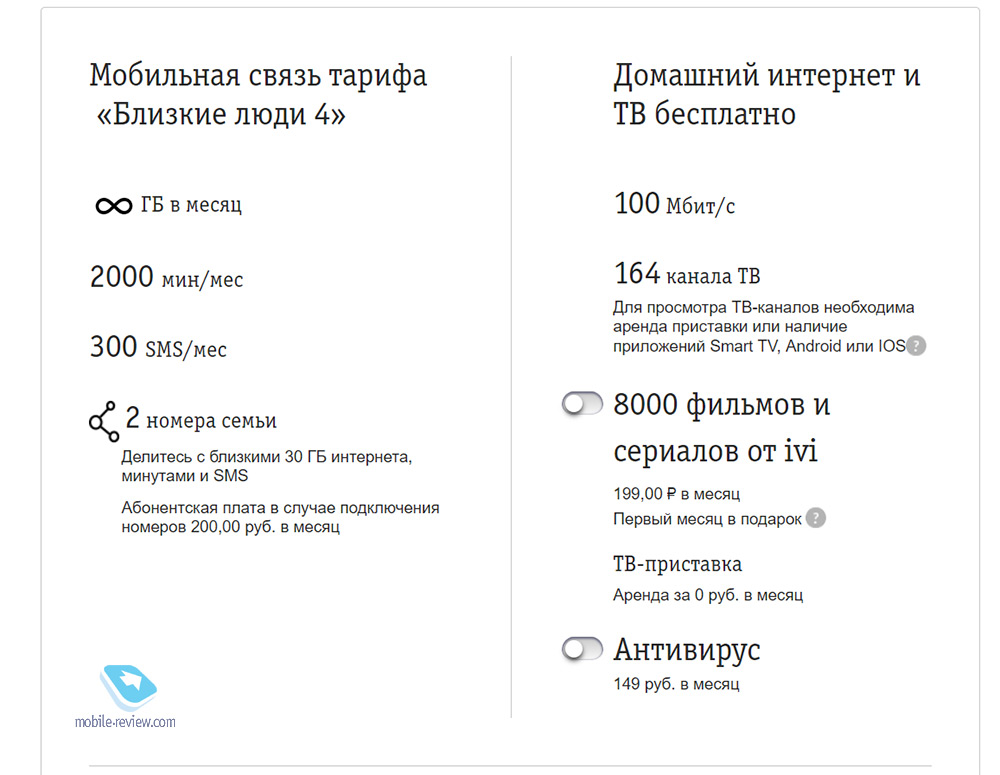 Мобильная связь тарифа «Близкие люди 4»

∞ ГБ в месяц

2000 мин/мес

300 SMS/мес

2 номера семьи

Делитесь с близкими 30 ГБ интернета, минутами и SMS

Абонентская плата в случае подключения номеров 200,00 руб. в месяц

mobile-review.com

Домашний интернет и ТВ бесплатно

100 Мбит/с

164 канала ТВ

Для просмотра ТВ-каналов необходима аренда приставки или наличие приложений Smart TV, Android или IOS ?

8000 фильмов и сериалов от ivi

199,00 ₽ в месяц

Первый месяц в подарок ?

ТВ-приставка

Аренда за 0 руб. в месяц

Антивирус

149 руб. в месяц